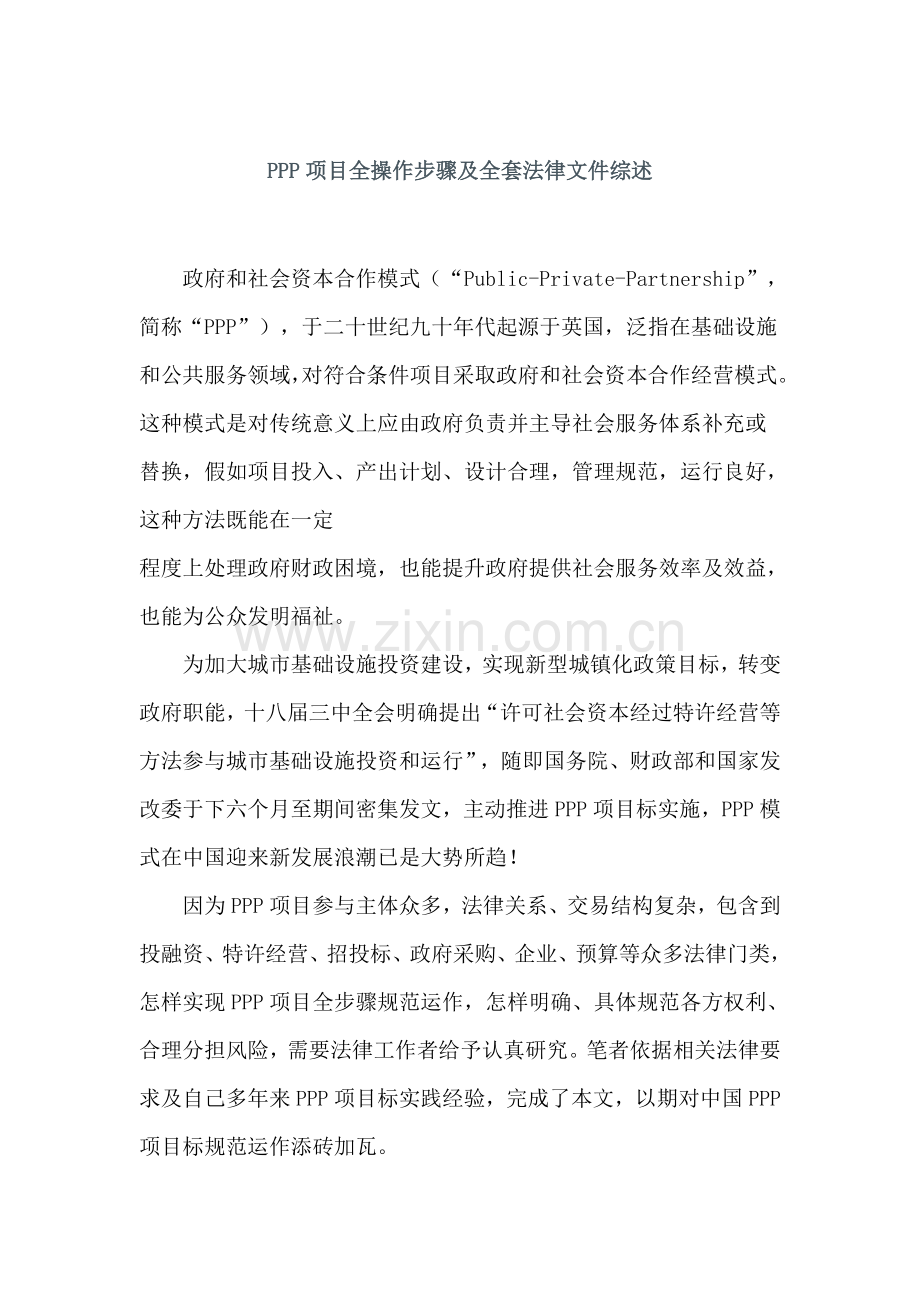 PPP项目全操作步骤及全套法律文件综述

政府和社会资本合作模式（“Public-Private-Partnership”，简称“PPP”），于二十世纪九十年代起源于英国，泛指在基础设施和公共服务领域,对符合条件项目采取政府和社会资本合作经营模式。这种模式是对传统意义上应由政府负责并主导社会服务体系补充或替换，假如项目投入、产出计划、设计合理，管理规范，运行良好，这种方法既能在一定

程度上处理政府财政困境，也能提升政府提供社会服务效率及效益，也能为公众发明福祉。

为加大城市基础设施投资建设，实现新型城镇化政策目标，转变政府职能，十八届三中全会明确提出“许可社会资本经过特许经营等方法参与城市基础设施投资和运行”，随即国务院、财政部和国家发改委于下六个月至期间密集发文，主动推进PPP项目标实施，PPP模式在中国迎来新发展浪潮已是大势所趋！

因为PPP项目参与主体众多，法律关系、交易结构复杂，包含到投融资、特许经营、招投标、政府采购、企业、预算等众多法律门类，怎样实现PPP项目全步骤规范运作，怎样明确、具体规范各方权利、合理分担风险，需要法律工作者给予认真研究。笔者依据相关法律要求及自己多年来PPP项目标实践经验，完成了本文，以期对中国PPP项目标规范运作添砖加瓦。

www.zixin.com.cn